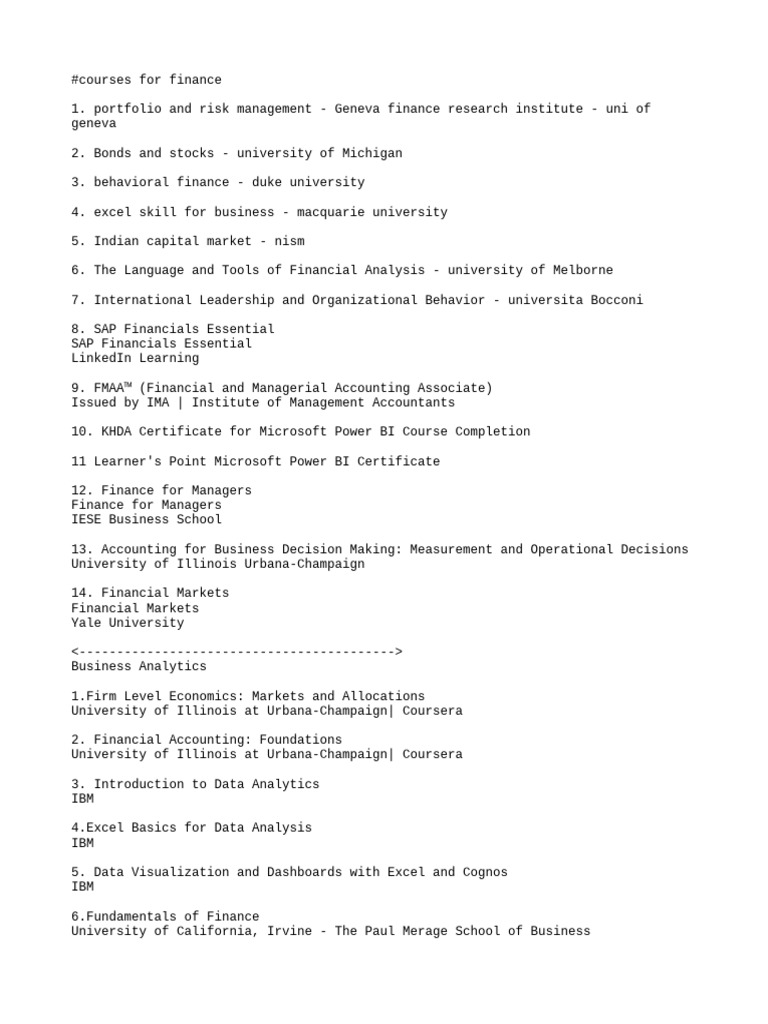 #courses for finance

1. portfolio and risk management - Geneva finance research institute - uni of geneva

2. Bonds and stocks - university of Michigan

3. behavioral finance - duke university

4. excel skill for business - macquarie university

5. Indian capital market - nism

6. The Language and Tools of Financial Analysis - university of Melborne

7. International Leadership and Organizational Behavior - universita Bocconi

8. SAP Financials Essential
SAP Financials Essential
LinkedIn Learning

9. FMAA™ (Financial and Managerial Accounting Associate)
Issued by IMA | Institute of Management Accountants

10. KHDA Certificate for Microsoft Power BI Course Completion

11 Learner's Point Microsoft Power BI Certificate

12. Finance for Managers
Finance for Managers
IESE Business School

13. Accounting for Business Decision Making: Measurement and Operational Decisions
University of Illinois Urbana-Champaign

14. Financial Markets
Financial Markets
Yale University

<------------------------------------------>
Business Analytics

1.Firm Level Economics: Markets and Allocations
University of Illinois at Urbana-Champaign| Coursera

2. Financial Accounting: Foundations
University of Illinois at Urbana-Champaign| Coursera

3. Introduction to Data Analytics
IBM

4.Excel Basics for Data Analysis
IBM

5. Data Visualization and Dashboards with Excel and Cognos
IBM

6.Fundamentals of Finance
University of California, Irvine - The Paul Merage School of Business